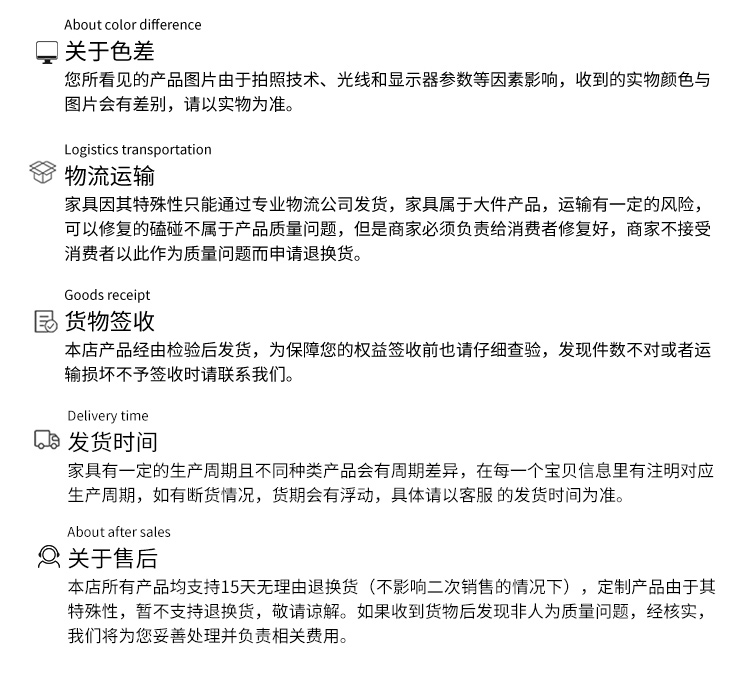 About color difference
关于色差
您所看见的产品图片由于拍照技术、光线和显示器参数等因素影响，收到的实物颜色与图片会有差别，请以实物为准。

Logistics transportation
物流运输
家具因其特殊性只能通过专业物流公司发货，家具属于大件产品，运输有一定的风险，可以修复的磕碰不属于产品质量问题，但是商家必须负责给消费者修复好，商家不接受消费者以此作为质量问题而申请退换货。

Goods receipt
货物签收
本店产品经由检验后发货，为保障您的权益签收前也请仔细查验，发现件数不对或者运输损坏不予签收时请联系我们。

Delivery time
发货时间
家具有一定的生产周期且不同种类产品会有周期差异，在每一个宝贝信息里有注明对应生产周期，如有断货情况，货期会有浮动，具体请以客服 的发货时间为准。

About after sales
关于售后
本店所有产品均支持15天无理由退换货（不影响二次销售的情况下），定制产品由于其特殊性，暂不支持退换货，敬请谅解。如果收到货物后发现非人为质量问题，经核实，我们将为您妥善处理并负责相关费用。